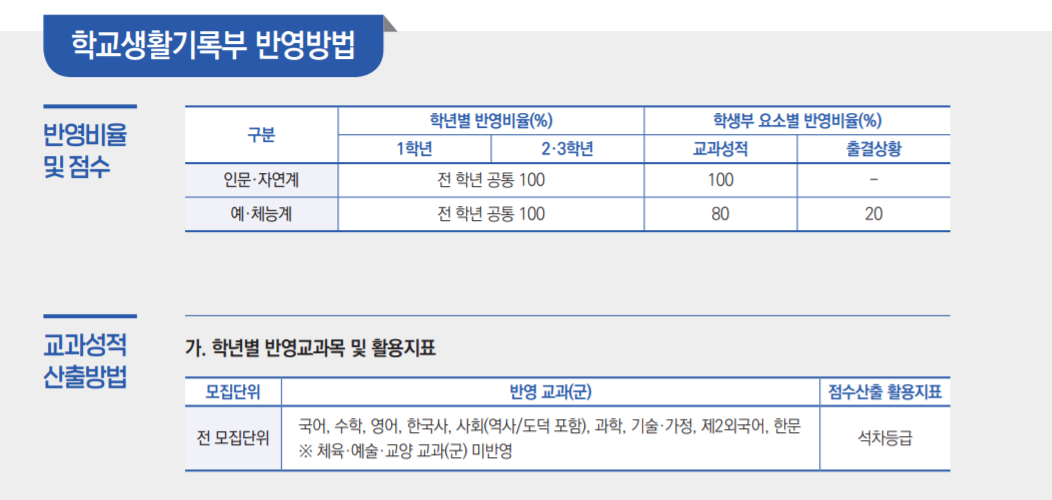 학교생활기록부 반영방법

반영비율
및 점수

| 구분 | 학년별 반영비율(%) | | 학생부 요소별 반영비율(%) | |
|---|---|---|---|---|
| | 1학년 | 2·3학년 | 교과성적 | 출결상황 |
| 인문·자연계 | 전 학년 공통 100 | | 100 | - |
| 예·체능계 | 전 학년 공통 100 | | 80 | 20 |

교과성적
산출방법

가. 학년별 반영교과목 및 활용지표

| 모집단위 | 반영 교과(군) | 점수산출 활용지표 |
|---|---|---|
| 전 모집단위 | 국어, 수학, 영어, 한국사, 사회(역사/도덕 포함), 과학, 기술·가정, 제2외국어, 한문 ※ 체육·예술·교양 교과(군) 미반영 | 석차등급 |